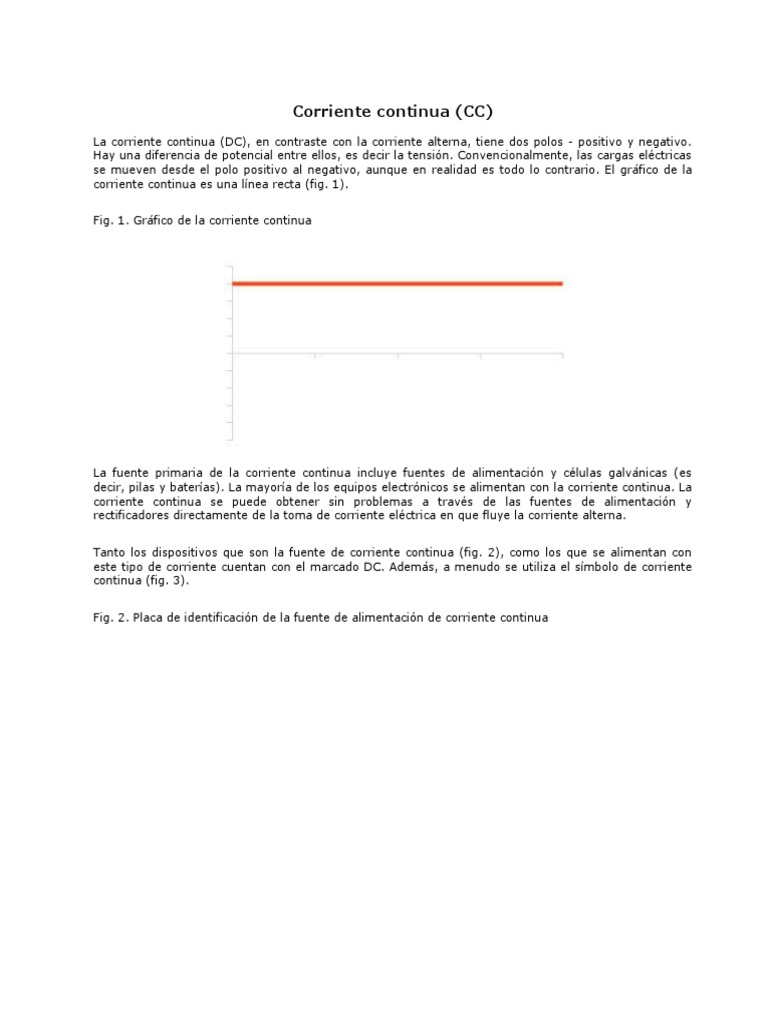 Corriente continua (CC)

La corriente continua (DC), en contraste con la corriente alterna, tiene dos polos - positivo y negativo. Hay una diferencia de potencial entre ellos, es decir la tensión. Convencionalmente, las cargas eléctricas se mueven desde el polo positivo al negativo, aunque en realidad es todo lo contrario. El gráfico de la corriente continua es una línea recta (fig. 1).

Fig. 1. Gráfico de la corriente continua

La fuente primaria de la corriente continua incluye fuentes de alimentación y células galvánicas (es decir, pilas y baterías). La mayoría de los equipos electrónicos se alimentan con la corriente continua. La corriente continua se puede obtener sin problemas a través de las fuentes de alimentación y rectificadores directamente de la toma de corriente eléctrica en que fluye la corriente alterna.

Tanto los dispositivos que son la fuente de corriente continua (fig. 2), como los que se alimentan con este tipo de corriente cuentan con el marcado DC. Además, a menudo se utiliza el símbolo de corriente continua (fig. 3).

Fig. 2. Placa de identificación de la fuente de alimentación de corriente continua